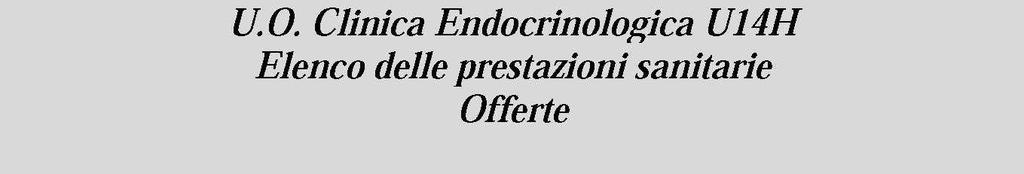 U.O. Clinica Endocrinologica U14H
Elenco delle prestazioni sanitarie
Offerte